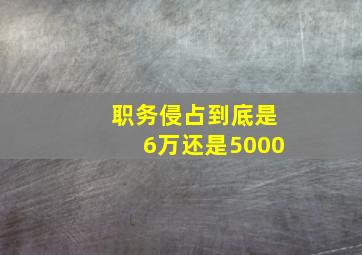 职务侵占到底是
6万还是5000